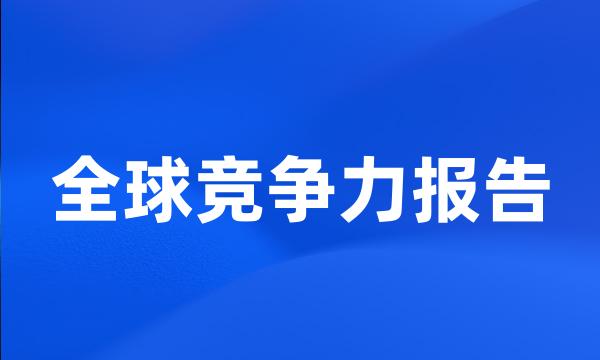 全球竞争力报告